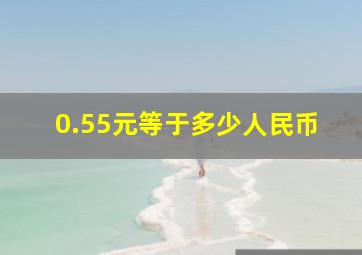 0.55元等于多少人民币